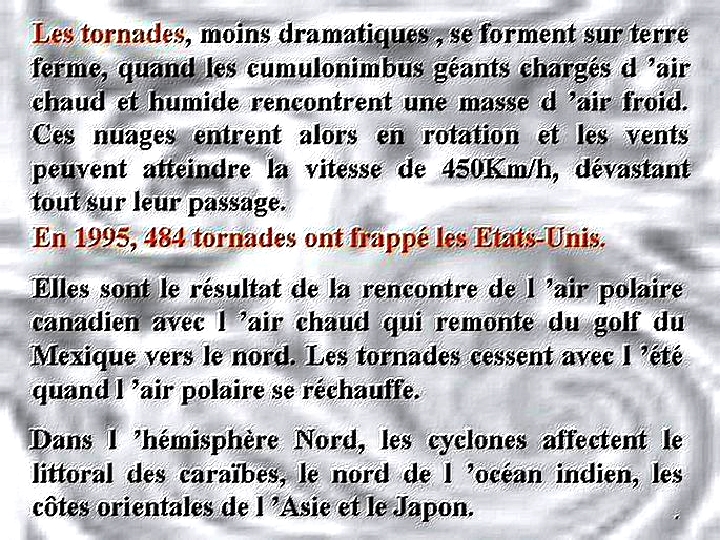 Les tornades, moins dramatiques , se forment sur terre ferme, quand les cumulonimbus géants chargés d 'air chaud et humide rencontrent une masse d 'air froid. Ces nuages entrent alors en rotation et les vents peuvent atteindre la vitesse de 450Km/h, dévastant tout sur leur passage.
En 1995, 484 tornades ont frappé les Etats-Unis.

Elles sont le résultat de la rencontre de l 'air polaire canadien avec l 'air chaud qui remonte du golf du Mexique vers le nord. Les tornades cessent avec l 'été quand l 'air polaire se réchauffe.

Dans l 'hémisphère Nord, les cyclones affectent le littoral des caraïbes, le nord de l 'océan indien, les côtes orientales de l 'Asie et le Japon.